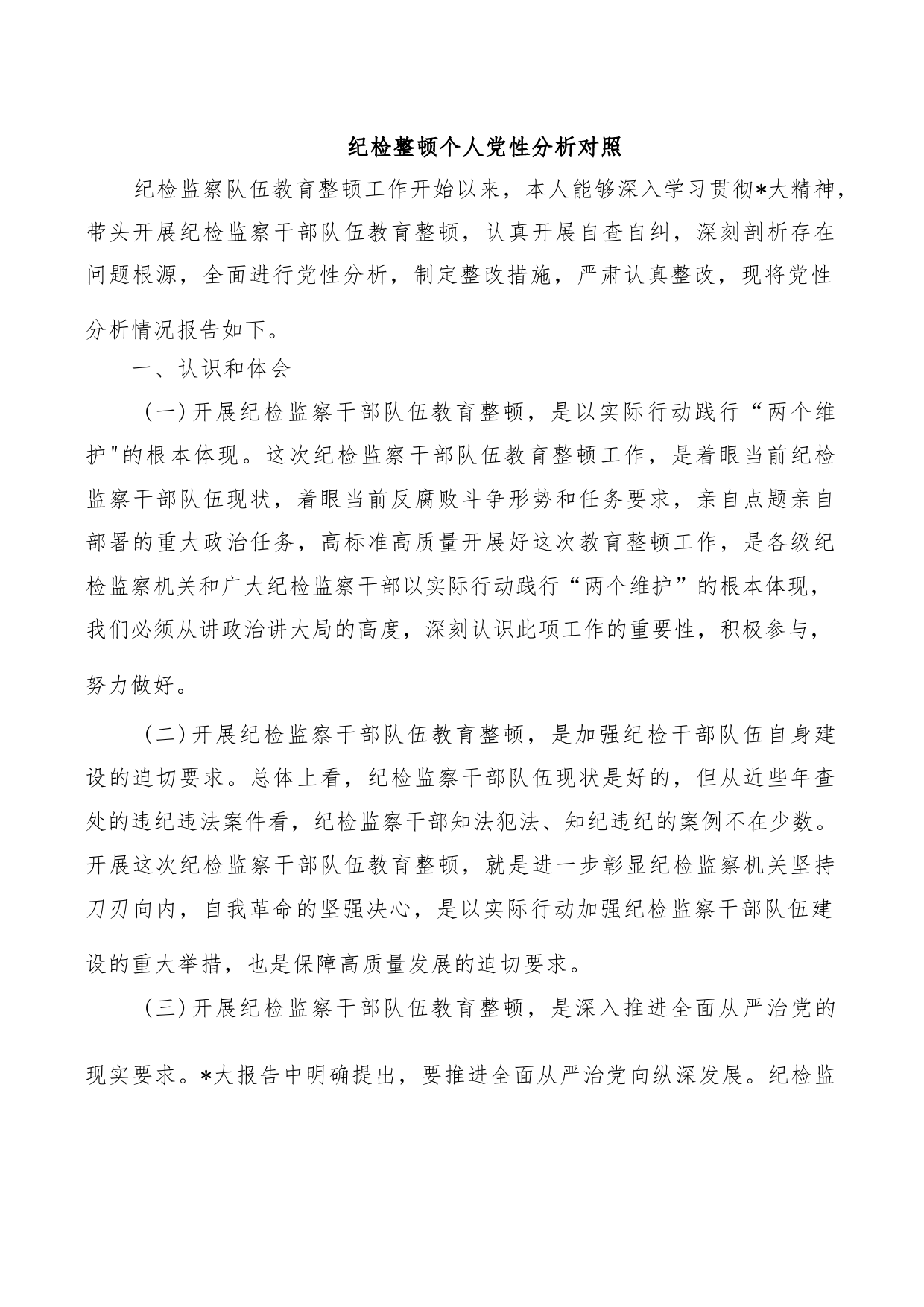 纪检整顿个人党性分析对照

纪检监察队伍教育整顿工作开始以来，本人能够深入学习贯彻*大精神，带头开展纪检监察干部队伍教育整顿，认真开展自查自纠，深刻剖析存在问题根源，全面进行党性分析，制定整改措施，严肃认真整改，现将党性分析情况报告如下。

一、认识和体会

（一）开展纪检监察干部队伍教育整顿，是以实际行动践行“两个维护"的根本体现。这次纪检监察干部队伍教育整顿工作，是着眼当前纪检监察干部队伍现状，着眼当前反腐败斗争形势和任务要求，亲自点题亲自部署的重大政治任务，高标准高质量开展好这次教育整顿工作，是各级纪检监察机关和广大纪检监察干部以实际行动践行“两个维护”的根本体现，我们必须从讲政治讲大局的高度，深刻认识此项工作的重要性，积极参与，努力做好。

（二）开展纪检监察干部队伍教育整顿，是加强纪检干部队伍自身建设的迫切要求。总体上看，纪检监察干部队伍现状是好的，但从近些年查处的违纪违法案件看，纪检监察干部知法犯法、知纪违纪的案例不在少数。开展这次纪检监察干部队伍教育整顿，就是进一步彰显纪检监察机关坚持刀刃向内，自我革命的坚强决心，是以实际行动加强纪检监察干部队伍建设的重大举措，也是保障高质量发展的迫切要求。

（三）开展纪检监察干部队伍教育整顿，是深入推进全面从严治党的现实要求。*大报告中明确提出，要推进全面从严治党向纵深发展。纪检监